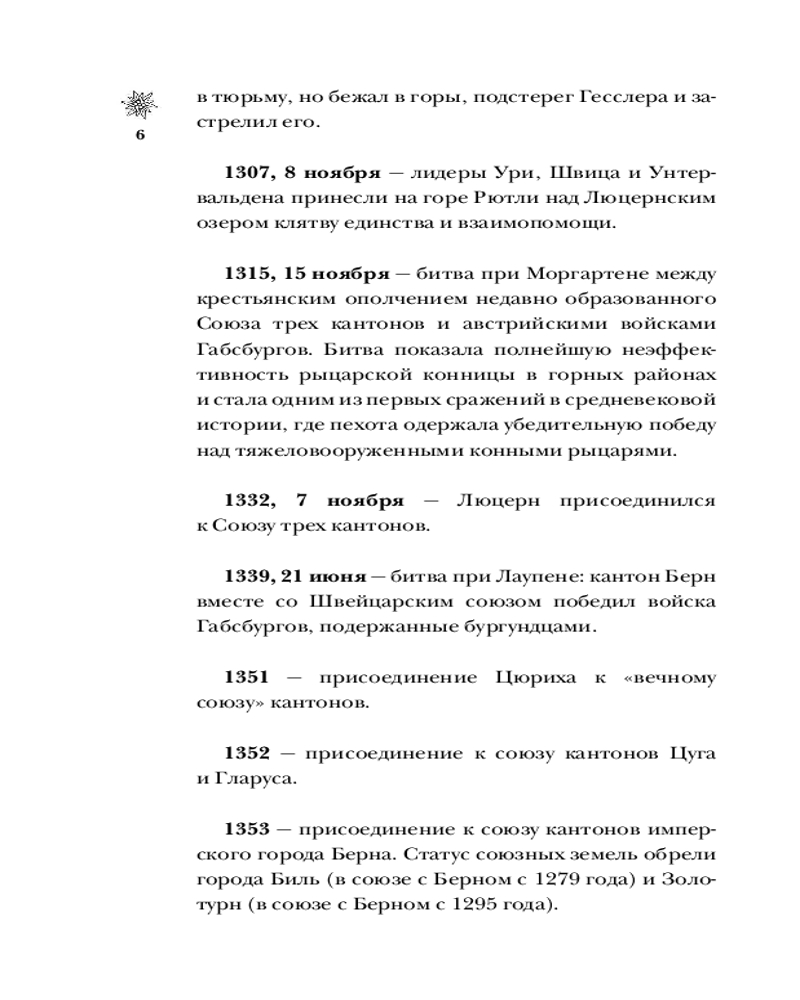 6

в тюрьму, но бежал в горы, подстерег Гесслера и застрелил его.

1307, 8 ноября — лидеры Ури, Швица и Унтервальдена принесли на горе Рютли над Люцернским озером клятву единства и взаимопомощи.

1315, 15 ноября — битва при Моргартене между крестьянским ополчением недавно образованного Союза трех кантонов и австрийскими войсками Габсбургов. Битва показала полнейшую неэффективность рыцарской конницы в горных районах и стала одним из первых сражений в средневековой истории, где пехота одержала убедительную победу над тяжеловооруженными конными рыцарями.

1332, 7 ноября — Люцерн присоединился к Союзу трех кантонов.

1339, 21 июня — битва при Лаупене: кантон Берн вместе со Швейцарским союзом победил войска Габсбургов, подержанные бургундцами.

1351 — присоединение Цюриха к «вечному союзу» кантонов.

1352 — присоединение к союзу кантонов Цуга и Гларуса.

1353 — присоединение к союзу кантонов имперского города Берна. Статус союзных земель обрели города Биль (в союзе с Берном с 1279 года) и Золотурн (в союзе с Берном с 1295 года).